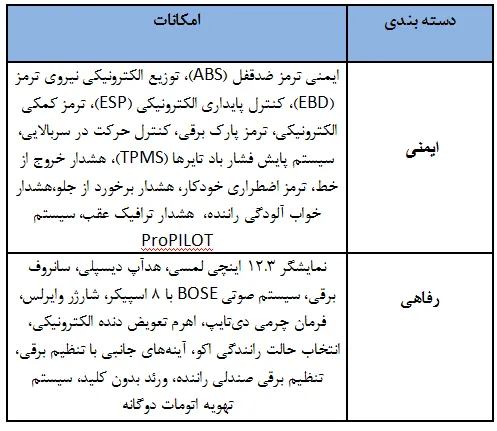 | دسته بندی | امکانات |
|---|---|
| ایمنی | ایمنی ترمز ضدقفل (ABS)، توزیع الکترونیکی نیروی ترمز (EBD)، کنترل پایداری الکترونیکی (ESP)، ترمز کمکی الکترونیکی، ترمز پارک برقی، کنترل حرکت در سربالایی، سیستم پایش فشار باد تایرها (TPMS)، هشدار خروج از خط، ترمز اضطراری خودکار، هشدار برخورد از جلو،هشدار خواب آلودگی راننده، هشدار ترافیک عقب، سیستم ProPILOT |
| رفاهی | نمایشگر ۱۲.۳ اینچی لمسی، هدآپ دیسپلی، سانروف برقی، سیستم صوتی BOSE با ۸ اسپیکر، شارژر وایرلس، فرمان چرمی دی‌تایپ، اهرم تعویض دنده الکترونیکی، انتخاب حالت رانندگی اکو، آینه‌های جانبی با تنظیم برقی، تنظیم برقی صندلی راننده، ورئد بدون کلید، سیستم تهویه اتومات دوگانه |